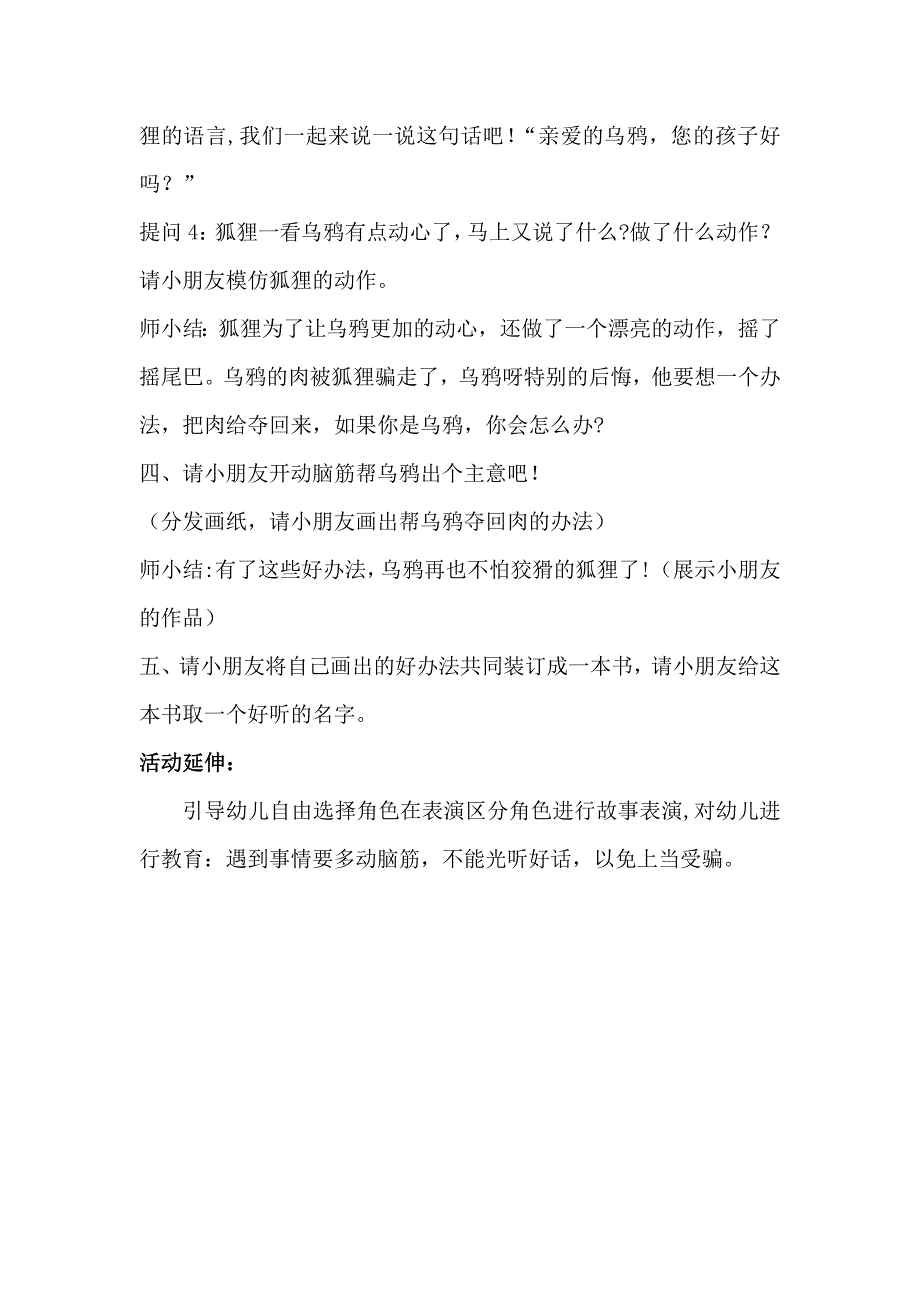 狸的语言,我们一起来说一说这句话吧！“亲爱的乌鸦，您的孩子好吗？”

提问 4：狐狸一看乌鸦有点动心了，马上又说了什么?做了什么动作？请小朋友模仿狐狸的动作。

师小结：狐狸为了让乌鸦更加的动心，还做了一个漂亮的动作，摇了摇尾巴。乌鸦的肉被狐狸骗走了，乌鸦呀特别的后悔，他要想一个办法，把肉给夺回来，如果你是乌鸦，你会怎么办?

四、请小朋友开动脑筋帮乌鸦出个主意吧！

（分发画纸，请小朋友画出帮乌鸦夺回肉的办法）

师小结:有了这些好办法,乌鸦再也不怕狡猾的狐狸了！（展示小朋友的作品）

五、请小朋友将自己画出的好办法共同装订成一本书，请小朋友给这本书取一个好听的名字。

活动延伸：

引导幼儿自由选择角色在表演区分角色进行故事表演,对幼儿进行教育：遇到事情要多动脑筋，不能光听好话，以免上当受骗。